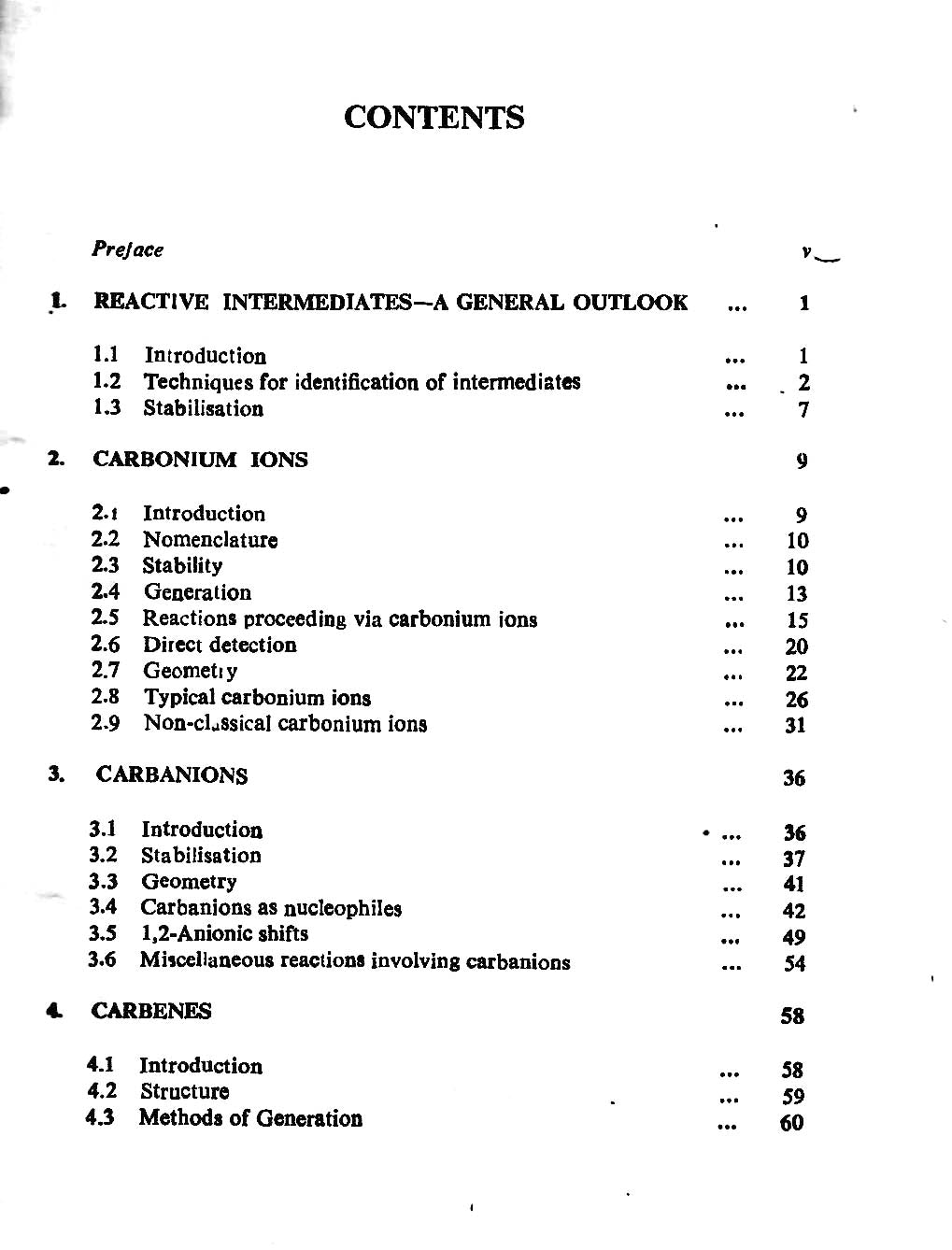 CONTENTS

Preface v

1. REACTIVE INTERMEDIATES—A GENERAL OUTLOOK 1

1.1 Introduction 1
1.2 Techniques for identification of intermediates 2
1.3 Stabilisation 7

2. CARBONIUM IONS 9

2.1 Introduction 9
2.2 Nomenclature 10
2.3 Stability 10
2.4 Generation 13
2.5 Reactions proceeding via carbonium ions 15
2.6 Direct detection 20
2.7 Geometry 22
2.8 Typical carbonium ions 26
2.9 Non-classical carbonium ions 31

3. CARBANIONS 36

3.1 Introduction 36
3.2 Stabilisation 37
3.3 Geometry 41
3.4 Carbanions as nucleophiles 42
3.5 1,2-Anionic shifts 49
3.6 Miscellaneous reactions involving carbanions 54

4. CARBENES 58

4.1 Introduction 58
4.2 Structure 59
4.3 Methods of Generation 60